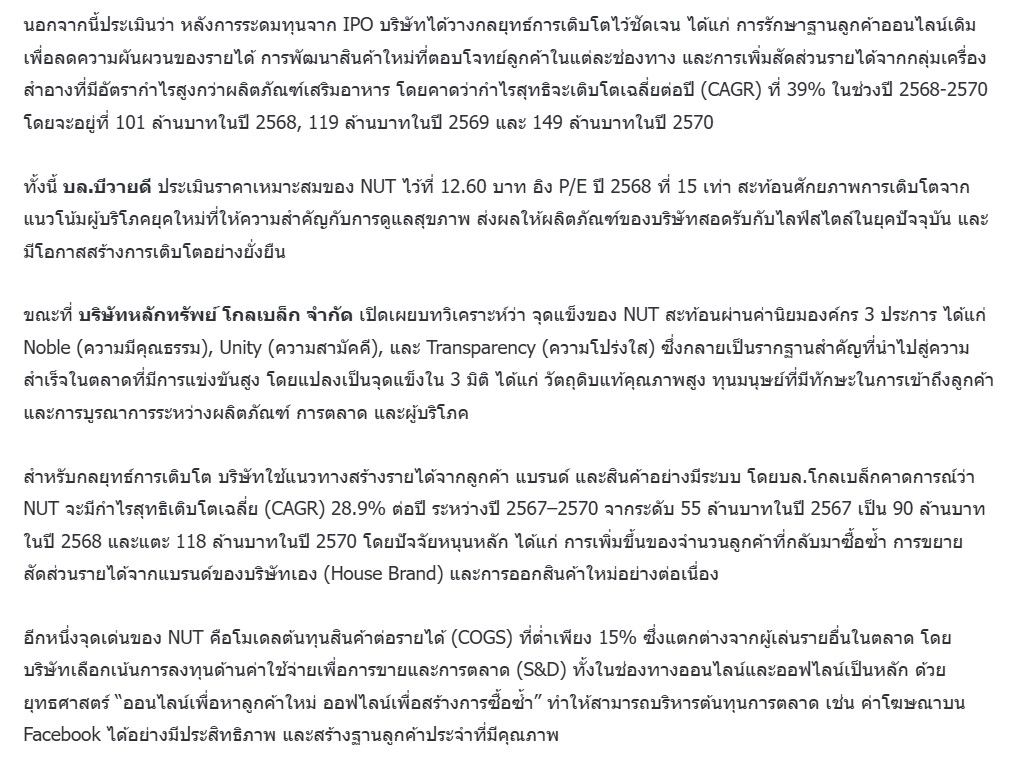 นอกจากนี้ประเมินว่า หลังการระดมทุนจาก IPO บริษัทได้วางกลยุทธ์การเติบโตไว้ชัดเจน ได้แก่ การรักษาฐานลูกค้าออนไลน์เดิมเพื่อลดความผันผวนของรายได้ การพัฒนาสินค้าใหม่ที่ตอบโจทย์ลูกค้าในแต่ละช่องทาง และการเพิ่มสัดส่วนรายได้จากกลุ่มเครื่องสำอางที่มีอัตรากำไรสูงกว่าผลิตภัณฑ์เสริมอาหาร โดยคาดว่ากำไรสุทธิจะเติบโตเฉลี่ยต่อปี (CAGR) ที่ 39% ในช่วงปี 2568-2570 โดยจะอยู่ที่ 101 ล้านบาทในปี 2568, 119 ล้านบาทในปี 2569 และ 149 ล้านบาทในปี 2570

ทั้งนี้ บล.บีวายดี ประเมินราคาเหมาะสมของ NUT ไว้ที่ 12.60 บาท อิง P/E ปี 2568 ที่ 15 เท่า สะท้อนศักยภาพการเติบโตจากแนวโน้มผู้บริโภคยุคใหม่ที่ให้ความสำคัญกับการดูแลสุขภาพ ส่งผลให้ผลิตภัณฑ์ของบริษัทสอดรับกับไลฟ์สไตล์ในยุคปัจจุบัน และมีโอกาสสร้างการเติบโตอย่างยั่งยืน

ขณะที่ บริษัทหลักทรัพย์ โกลเบล็ก จำกัด เปิดเผยบทวิเคราะห์ว่า จุดแข็งของ NUT สะท้อนผ่านค่านิยมองค์กร 3 ประการ ได้แก่ Noble (ความมีคุณธรรม), Unity (ความสามัคคี), และ Transparency (ความโปร่งใส) ซึ่งกลายเป็นรากฐานสำคัญที่นำไปสู่ความสำเร็จในตลาดที่มีการแข่งขันสูง โดยแปลงเป็นจุดแข็งใน 3 มิติ ได้แก่ วัตถุดิบแท้คุณภาพสูง ทุนมนุษย์ที่มีทักษะในการเข้าถึงลูกค้า และการบูรณาการระหว่างผลิตภัณฑ์ การตลาด และผู้บริโภค

สำหรับกลยุทธ์การเติบโต บริษัทใช้แนวทางสร้างรายได้จากลูกค้า แบรนด์ และสินค้าอย่างมีระบบ โดยบล.โกลเบล็กคาดการณ์ว่า NUT จะมีกำไรสุทธิเติบโตเฉลี่ย (CAGR) 28.9% ต่อปี ระหว่างปี 2567–2570 จากระดับ 55 ล้านบาทในปี 2567 เป็น 90 ล้านบาทในปี 2568 และแตะ 118 ล้านบาทในปี 2570 โดยปัจจัยหนุนหลัก ได้แก่ การเพิ่มขึ้นของจำนวนลูกค้าที่กลับมาซื้อซ้ำ การขยายสัดส่วนรายได้จากแบรนด์ของบริษัทเอง (House Brand) และการออกสินค้าใหม่อย่างต่อเนื่อง

อีกหนึ่งจุดเด่นของ NUT คือโมเดลต้นทุนสินค้าต่อรายได้ (COGS) ที่ต่ำเพียง 15% ซึ่งแตกต่างจากผู้เล่นรายอื่นในตลาด โดยบริษัทเลือกเน้นการลงทุนด้านค่าใช้จ่ายเพื่อการขายและการตลาด (S&D) ทั้งในช่องทางออนไลน์และออฟไลน์เป็นหลัก ด้วยยุทธศาสตร์ "ออนไลน์เพื่อหาลูกค้าใหม่ ออฟไลน์เพื่อสร้างการซื้อซ้ำ" ทำให้สามารถบริหารต้นทุนการตลาด เช่น ค่าโฆษณาบน Facebook ได้อย่างมีประสิทธิภาพ และสร้างฐานลูกค้าประจำที่มีคุณภาพ